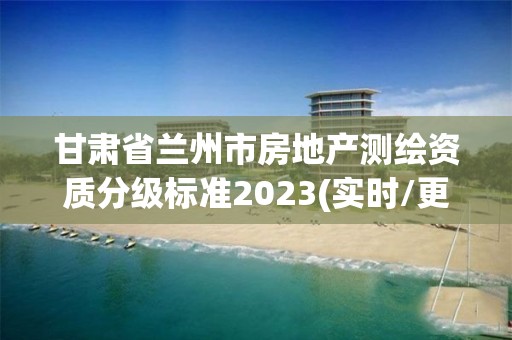 甘肃省兰州市房地产测绘资质分级标准2023(实时/更